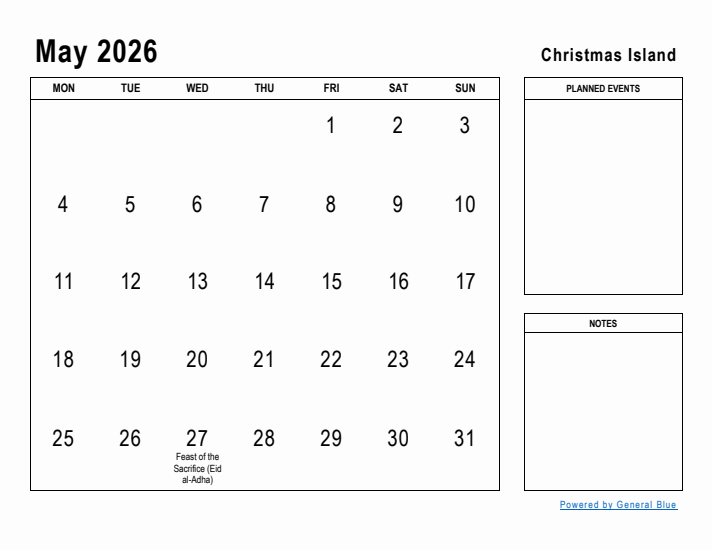 May 2026

Christmas Island

| MON | TUE | WED | THU | FRI | SAT | SUN |
|---|---|---|---|---|---|---|
| | | | | 1 | 2 | 3 |
| 4 | 5 | 6 | 7 | 8 | 9 | 10 |
| 11 | 12 | 13 | 14 | 15 | 16 | 17 |
| 18 | 19 | 20 | 21 | 22 | 23 | 24 |
| 25 | 26 | 27 Feast of the Sacrifice (Eid al-Adha) | 28 | 29 | 30 | 31 |

PLANNED EVENTS

NOTES

Powered by General Blue